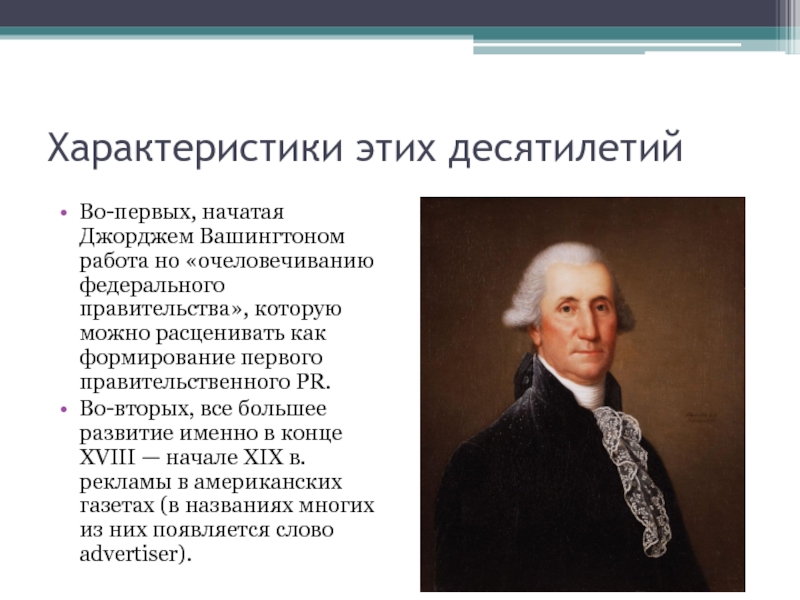 Характеристики этих десятилетий

• Во-первых, начатая Джорджем Вашингтоном работа но «очеловечиванию федерального правительства», которую можно расценивать как формирование первого правительственного PR.
• Во-вторых, все большее развитие именно в конце XVIII — начале XIX в. рекламы в американских газетах (в названиях многих из них появляется слово advertiser).